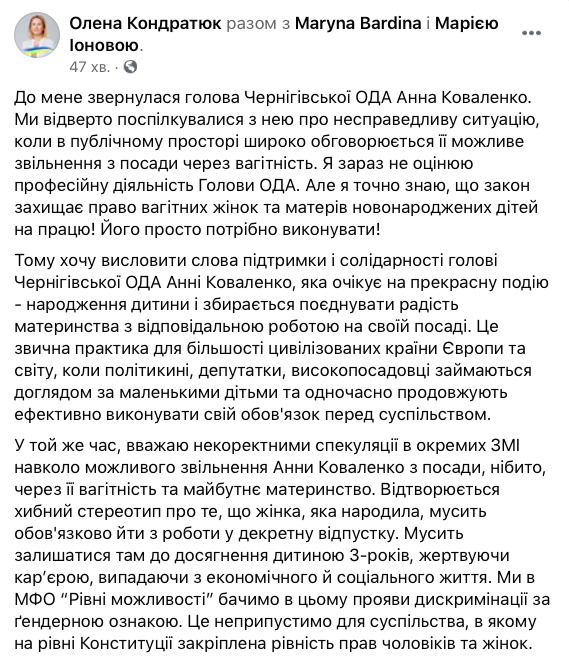 Олена Кондратюк разом з Maryna Bardina і Марією Іоновою.
47 хв. ·

До мене звернулася голова Чернігівської ОДА Анна Коваленко. Ми відверто поспілкувалися з нею про несправедливу ситуацію, коли в публічному просторі широко обговорюється її можливе звільнення з посади через вагітність. Я зараз не оцінюю професійну діяльність Голови ОДА. Але я точно знаю, що закон захищає право вагітних жінок та матерів новонароджених дітей на працю! Його просто потрібно виконувати!

Тому хочу висловити слова підтримки і солідарності голові Чернігівської ОДА Анні Коваленко, яка очікує на прекрасну подію - народження дитини і збирається поєднувати радість материнства з відповідальною роботою на своїй посаді. Це звична практика для більшості цивілізованих країни Європи та світу, коли політикині, депутатки, високопосадовці займаються доглядом за маленькими дітьми та одночасно продовжують ефективно виконувати свій обов'язок перед суспільством.

У той же час, вважаю некоректними спекуляції в окремих ЗМІ навколо можливого звільнення Анни Коваленко з посади, нібито, через її вагітність та майбутнє материнство. Відтворюється хибний стереотип про те, що жінка, яка народила, мусить обов'язково йти з роботи у декретну відпустку. Мусить залишатися там до досягнення дитиною 3-років, жертвуючи кар'єрою, випадаючи з економічного й соціального життя. Ми в МФО "Рівні можливості" бачимо в цьому прояви дискримінації за ґендерною ознакою. Це неприпустимо для суспільства, в якому на рівні Конституції закріплена рівність прав чоловіків та жінок.